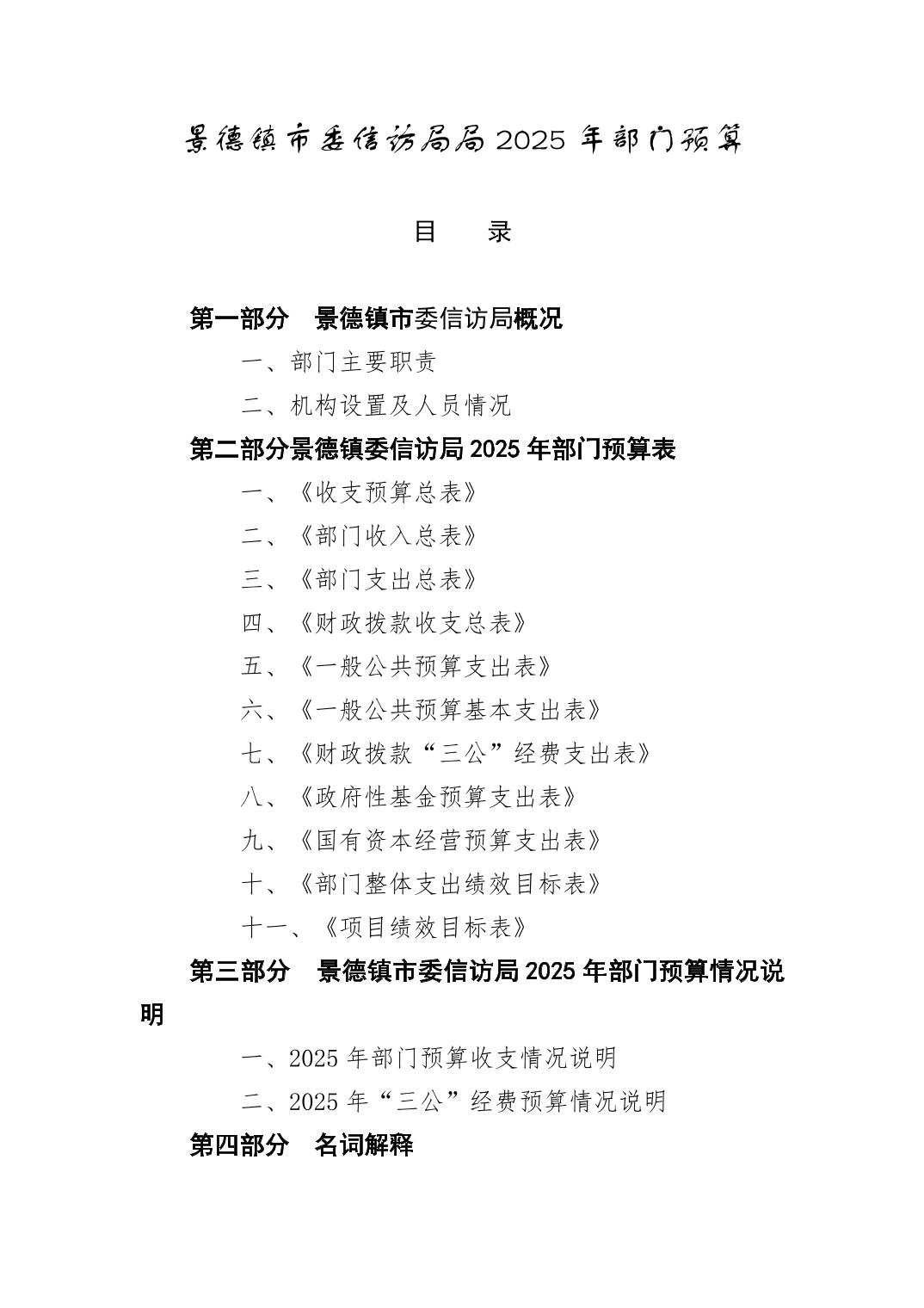 景德镇市委信访局局 2025 年部门预算

目　　录

第一部分　景德镇市委信访局概况

一、部门主要职责

二、机构设置及人员情况

第二部分景德镇委信访局 2025 年部门预算表

一、《收支预算总表》

二、《部门收入总表》

三、《部门支出总表》

四、《财政拨款收支总表》

五、《一般公共预算支出表》

六、《一般公共预算基本支出表》

七、《财政拨款“三公”经费支出表》

八、《政府性基金预算支出表》

九、《国有资本经营预算支出表》

十、《部门整体支出绩效目标表》

十一、《项目绩效目标表》

第三部分　景德镇市委信访局 2025 年部门预算情况说明

一、2025 年部门预算收支情况说明

二、2025 年“三公”经费预算情况说明

第四部分　名词解释